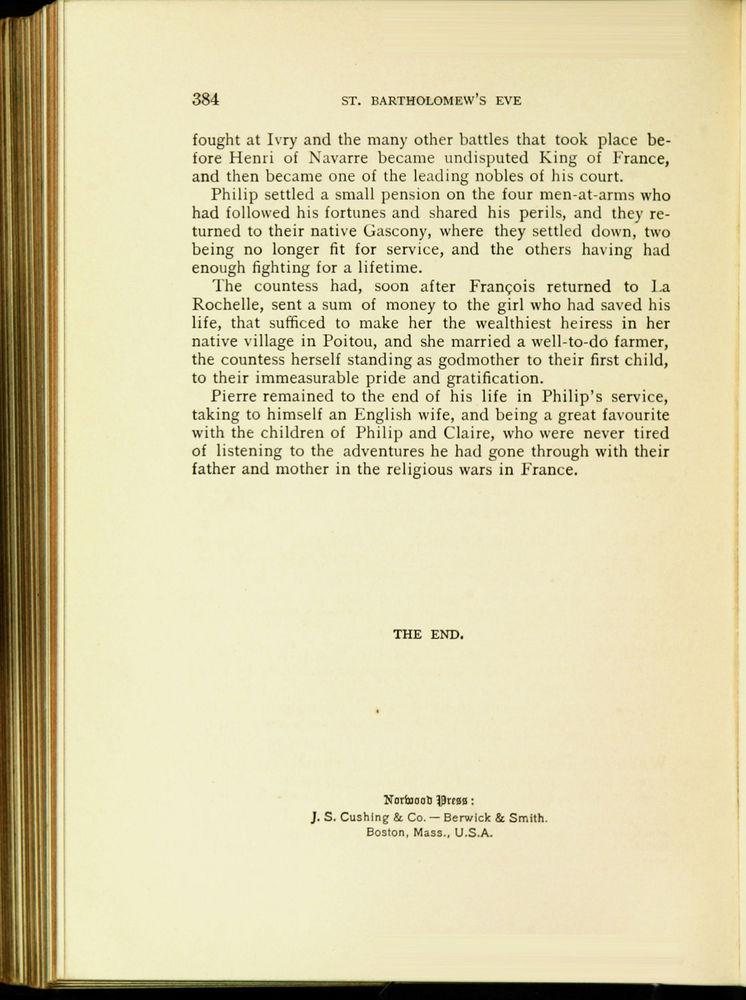 384 ST. BARTHOLOMEW'S EVE

fought at Ivry and the many other battles that took place before Henri of Navarre became undisputed King of France, and then became one of the leading nobles of his court.

Philip settled a small pension on the four men-at-arms who had followed his fortunes and shared his perils, and they returned to their native Gascony, where they settled down, two being no longer fit for service, and the others having had enough fighting for a lifetime.

The countess had, soon after François returned to La Rochelle, sent a sum of money to the girl who had saved his life, that sufficed to make her the wealthiest heiress in her native village in Poitou, and she married a well-to-do farmer, the countess herself standing as godmother to their first child, to their immeasurable pride and gratification.

Pierre remained to the end of his life in Philip's service, taking to himself an English wife, and being a great favourite with the children of Philip and Claire, who were never tired of listening to the adventures he had gone through with their father and mother in the religious wars in France.

THE END.

Norwood Press:
J. S. Cushing & Co. — Berwick & Smith.
Boston, Mass., U.S.A.